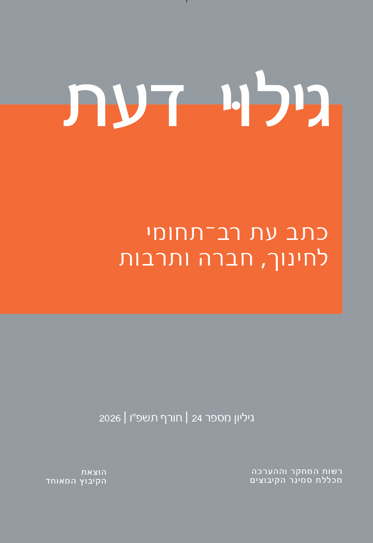 גילוי דעת

כתב עת רב־תחומי
לחינוך, חברה ותרבות

גיליון מספר 24 | חורף תשפ"ו | 2026

רשות המחקר וההערכה
מכללת סמינר הקיבוצים

הוצאת
הקיבוץ המאוחד